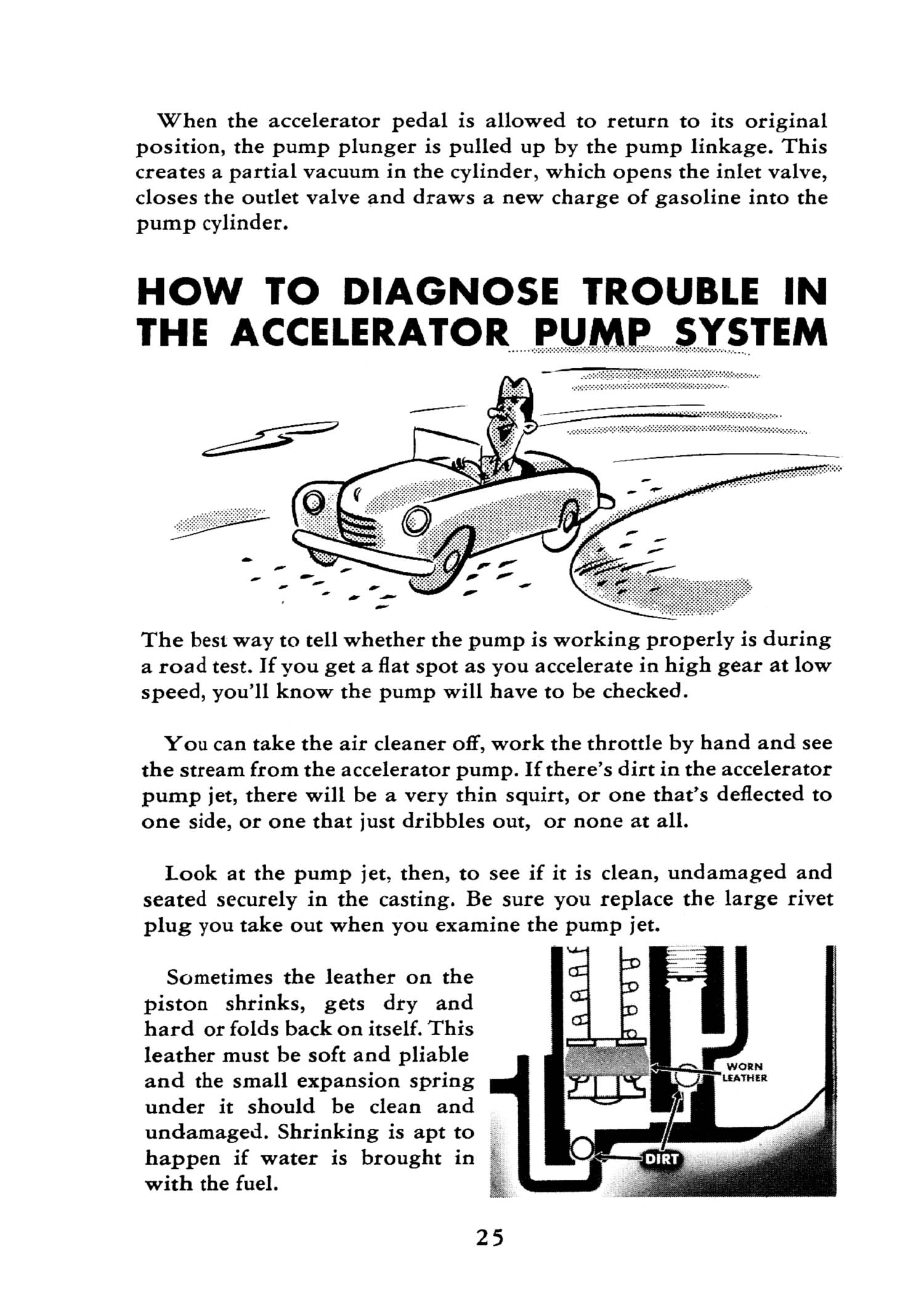 When the accelerator pedal is allowed to return to its original position, the pump plunger is pulled up by the pump linkage. This creates a partial vacuum in the cylinder, which opens the inlet valve, closes the outlet valve and draws a new charge of gasoline into the pump cylinder.

HOW TO DIAGNOSE TROUBLE IN THE ACCELERATOR PUMP SYSTEM

The best way to tell whether the pump is working properly is during a road test. If you get a flat spot as you accelerate in high gear at low speed, you'll know the pump will have to be checked.

You can take the air cleaner off, work the throttle by hand and see the stream from the accelerator pump. If there's dirt in the accelerator pump jet, there will be a very thin squirt, or one that's deflected to one side, or one that just dribbles out, or none at all.

Look at the pump jet, then, to see if it is clean, undamaged and seated securely in the casting. Be sure you replace the large rivet plug you take out when you examine the pump jet.

Sometimes the leather on the piston shrinks, gets dry and hard or folds back on itself. This leather must be soft and pliable and the small expansion spring under it should be clean and undamaged. Shrinking is apt to happen if water is brought in with the fuel.

WORN LEATHER

DIRT

25